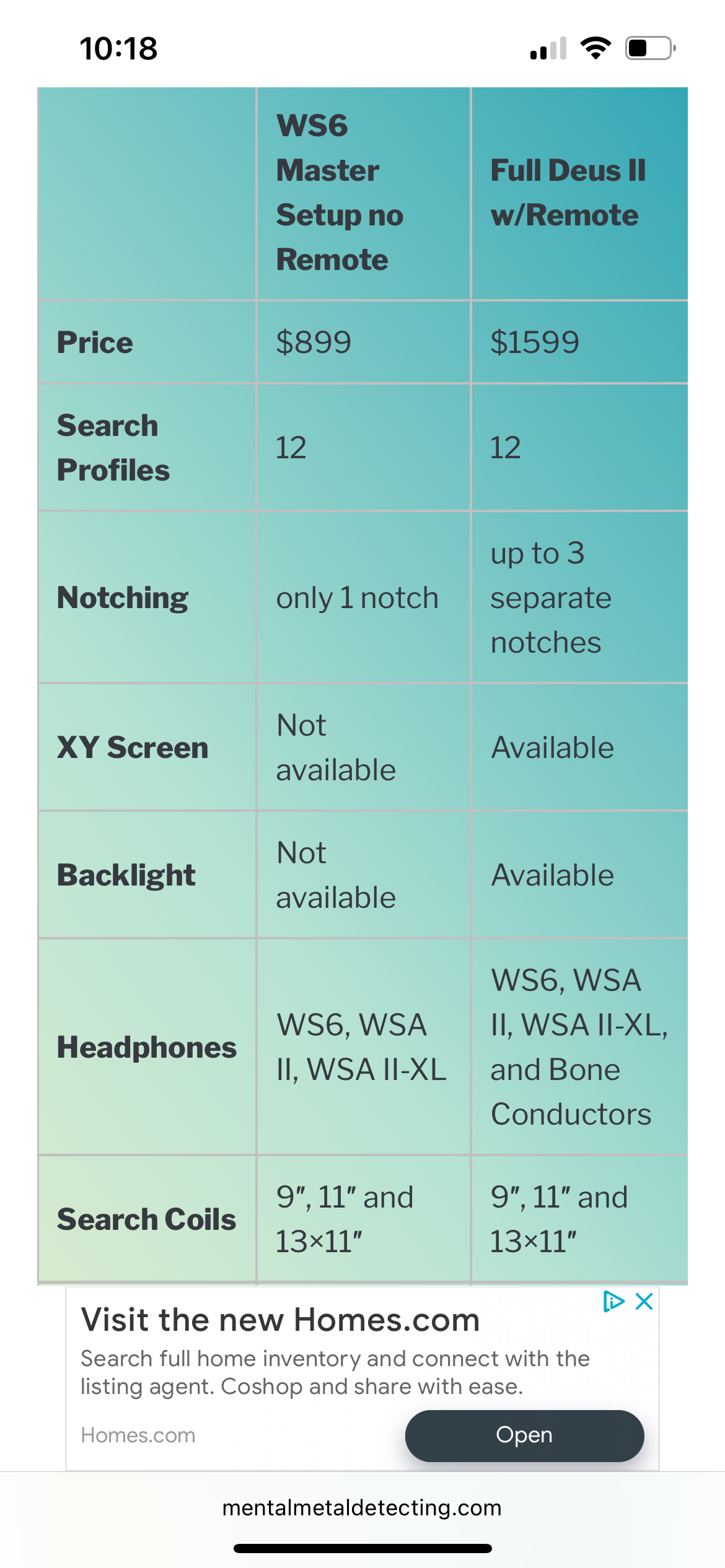 10:18

| | WS6 Master Setup no Remote | Full Deus II w/Remote |
|---|---|---|
| Price | \$899 | \$1599 |
| Search Profiles | 12 | 12 |
| Notching | only 1 notch | up to 3 separate notches |
| XY Screen | Not available | Available |
| Backlight | Not available | Available |
| Headphones | WS6, WSA II, WSA II-XL | WS6, WSA II, WSA II-XL, and Bone Conductors |
| Search Coils | 9″, 11″ and 13×11″ | 9″, 11″ and 13×11″ |

Visit the new Homes.com

Search full home inventory and connect with the listing agent. Coshop and share with ease.

Homes.com

Open

mentalmetaldetecting.com